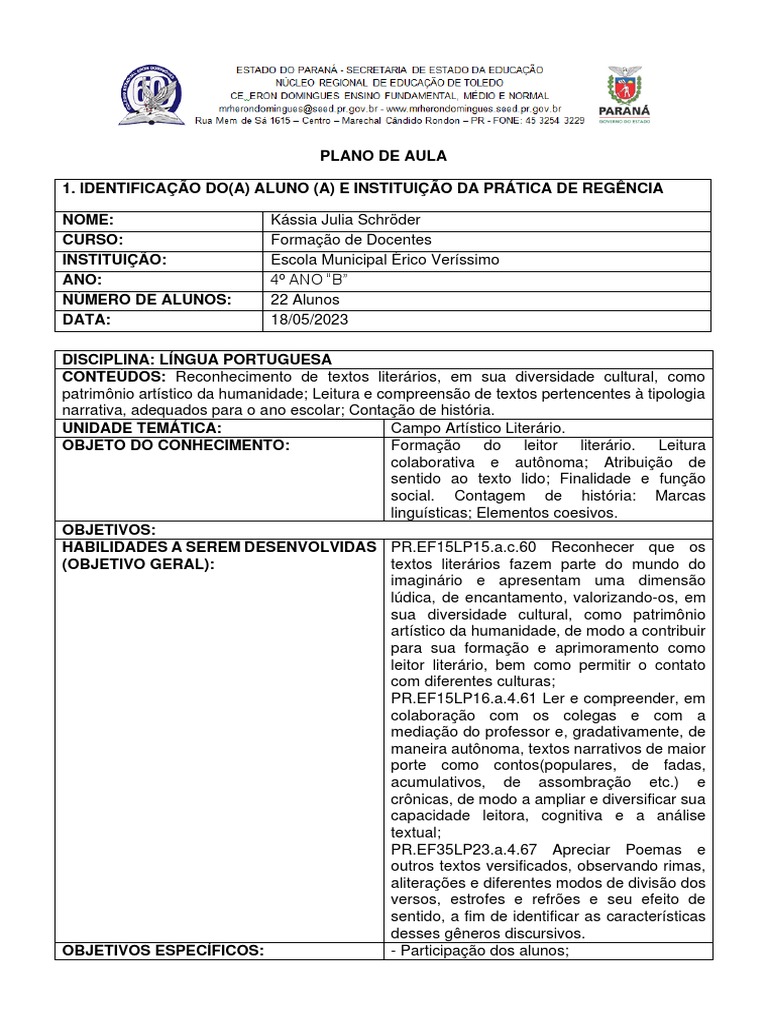 ESTADO DO PARANÁ - SECRETARIA DE ESTADO DA EDUCAÇÃO
NÚCLEO REGIONAL DE EDUCAÇÃO DE TOLEDO
CE_ERON DOMINGUES ENSINO FUNDAMENTAL, MÉDIO E NORMAL
mrherondomingues@seed.pr.gov.br - www.mrherondomingues.seed.pr.gov.br
Rua Mem de Sá 1615 – Centro – Marechal Cândido Rondon – PR - FONE: 45 3254 3229

PARANÁ
GOVERNO DO ESTADO

PLANO DE AULA

| 1. IDENTIFICAÇÃO DO(A) ALUNO (A) E INSTITUIÇÃO DA PRÁTICA DE REGÊNCIA | |
|---|---|
| NOME: | Kássia Julia Schröder |
| CURSO: | Formação de Docentes |
| INSTITUIÇÃO: | Escola Municipal Érico Veríssimo |
| ANO: | 4º ANO "B" |
| NÚMERO DE ALUNOS: | 22 Alunos |
| DATA: | 18/05/2023 |

| DISCIPLINA: LÍNGUA PORTUGUESA | |
|---|---|
| CONTEÚDOS: Reconhecimento de textos literários, em sua diversidade cultural, como patrimônio artístico da humanidade; Leitura e compreensão de textos pertencentes à tipologia narrativa, adequados para o ano escolar; Contação de história. | |
| UNIDADE TEMÁTICA: | Campo Artístico Literário. |
| OBJETO DO CONHECIMENTO: | Formação do leitor literário. Leitura colaborativa e autônoma; Atribuição de sentido ao texto lido; Finalidade e função social. Contagem de história: Marcas linguísticas; Elementos coesivos. |
| OBJETIVOS: | |
| HABILIDADES A SEREM DESENVOLVIDAS (OBJETIVO GERAL): | PR.EF15LP15.a.c.60 Reconhecer que os textos literários fazem parte do mundo do imaginário e apresentam uma dimensão lúdica, de encantamento, valorizando-os, em sua diversidade cultural, como patrimônio artístico da humanidade, de modo a contribuir para sua formação e aprimoramento como leitor literário, bem como permitir o contato com diferentes culturas; PR.EF15LP16.a.4.61 Ler e compreender, em colaboração com os colegas e com a mediação do professor e, gradativamente, de maneira autônoma, textos narrativos de maior porte como contos(populares, de fadas, acumulativos, de assombração etc.) e crônicas, de modo a ampliar e diversificar sua capacidade leitora, cognitiva e a análise textual; PR.EF35LP23.a.4.67 Apreciar Poemas e outros textos versificados, observando rimas, aliterações e diferentes modos de divisão dos versos, estrofes e refrões e seu efeito de sentido, a fim de identificar as características desses gêneros discursivos. |
| OBJETIVOS ESPECÍFICOS: | - Participação dos alunos; |